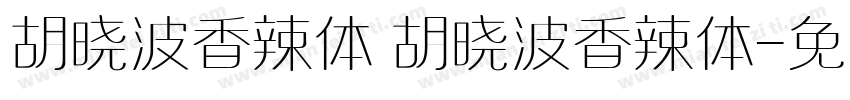 胡晓波香辣体 胡晓波香辣体-免